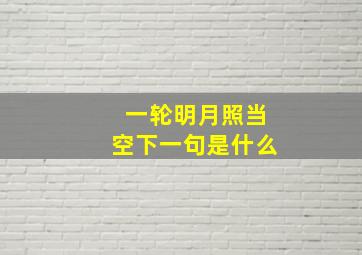 一轮明月照当空下一句是什么